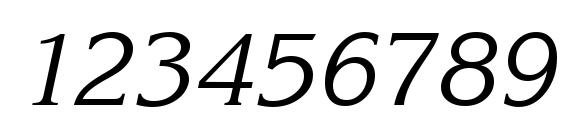 123456789